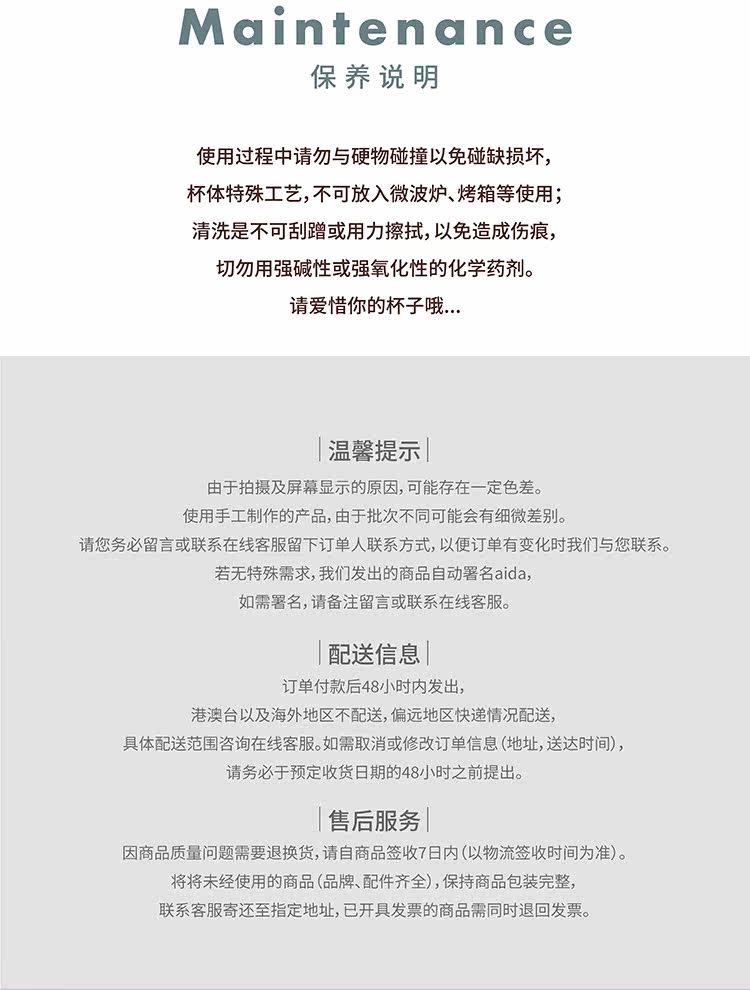 Maintenance
保养说明

使用过程中请勿与硬物碰撞以免碰缺损坏，
杯体特殊工艺，不可放入微波炉、烤箱等使用；
清洗是不可刮蹭或用力擦拭，以免造成伤痕，
切勿用强碱性或强氧化性的化学药剂。
请爱惜你的杯子哦...

|温馨提示|
由于拍摄及屏幕显示的原因，可能存在一定色差。
使用手工制作的产品，由于批次不同可能会有细微差别。
请您务必留言或联系在线客服留下订单人联系方式，以便订单有变化时我们与您联系。
若无特殊需求，我们发出的商品自动署名aida，
如需署名，请备注留言或联系在线客服。

|配送信息|
订单付款后48小时内发出，
港澳台以及海外地区不配送，偏远地区快递情况配送，
具体配送范围咨询在线客服。如需取消或修改订单信息（地址，送达时间），
请务必于预定收货日期的48小时之前提出。

|售后服务|
因商品质量问题需要退换货，请自商品签收7日内（以物流签收时间为准）。
将将未经使用的商品（品牌、配件齐全），保持商品包装完整，
联系客服寄还至指定地址，已开具发票的商品需同时退回发票。